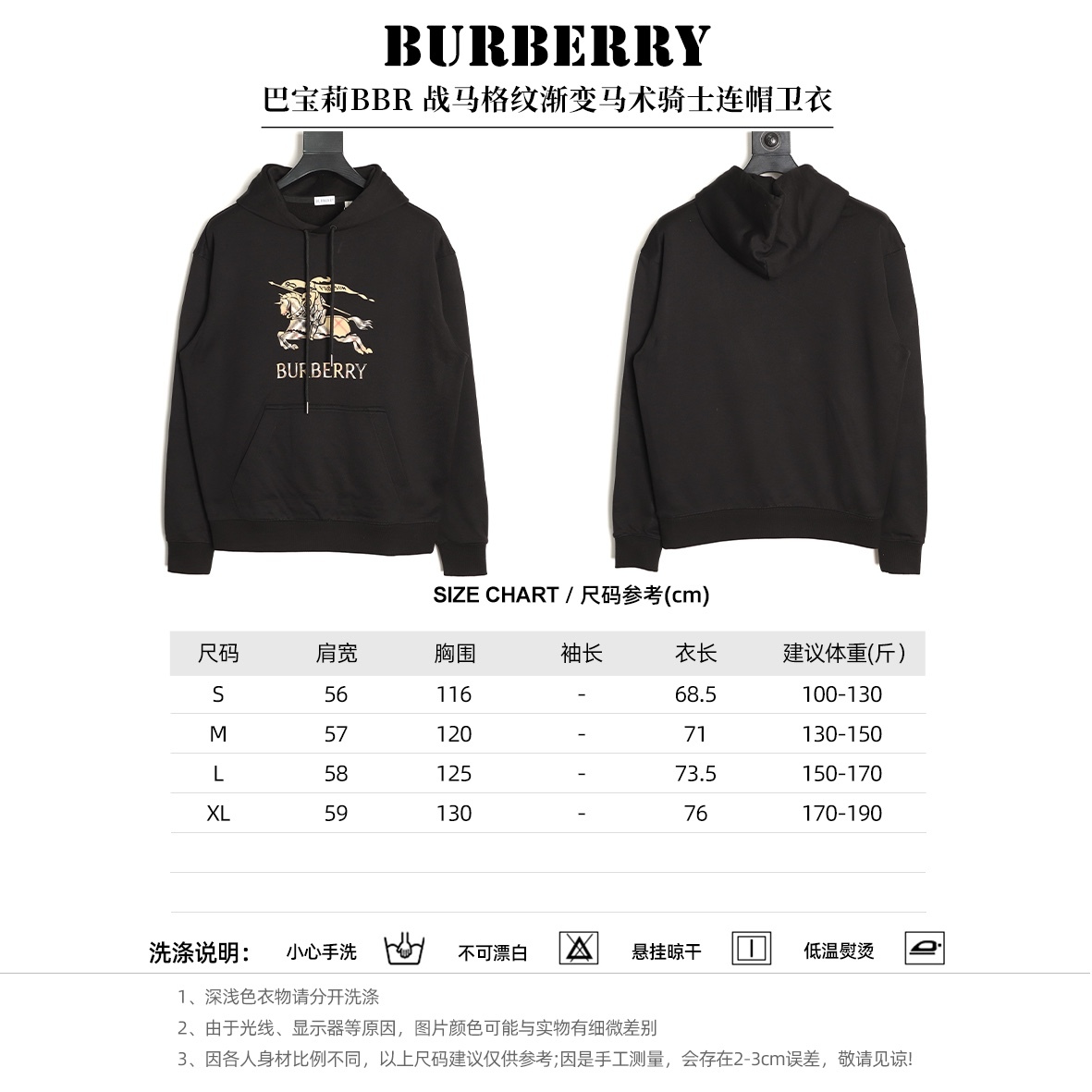 BURBERRY

巴宝莉BBR 战马格纹渐变马术骑士连帽卫衣

BURBERRY

SIZE CHART / 尺码参考(cm)

| 尺码 | 肩宽 | 胸围 | 袖长 | 衣长 | 建议体重(斤) |
|---|---|---|---|---|---|
| S | 56 | 116 | - | 68.5 | 100-130 |
| M | 57 | 120 | - | 71 | 130-150 |
| L | 58 | 125 | - | 73.5 | 150-170 |
| XL | 59 | 130 | - | 76 | 170-190 |

洗涤说明: 小心手洗 不可漂白 悬挂晾干 低温熨烫

1、深浅色衣物请分开洗涤
2、由于光线、显示器等原因，图片颜色可能与实物有细微差别
3、因各人身材比例不同，以上尺码建议仅供参考;因是手工测量，会存在2-3cm误差，敬请见谅!